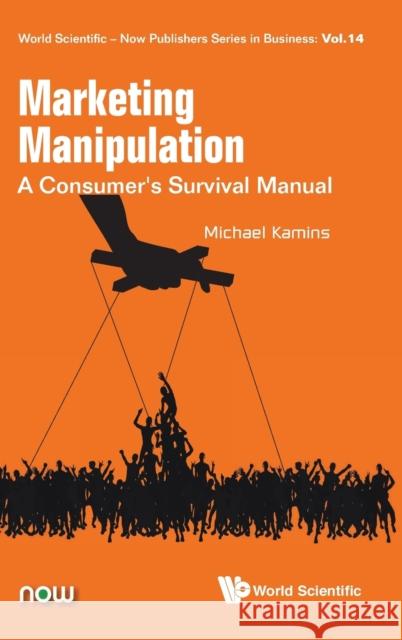 World Scientific – Now Publishers Series in Business: Vol.14

Marketing Manipulation
A Consumer's Survival Manual

Michael Kamins

now

World Scientific